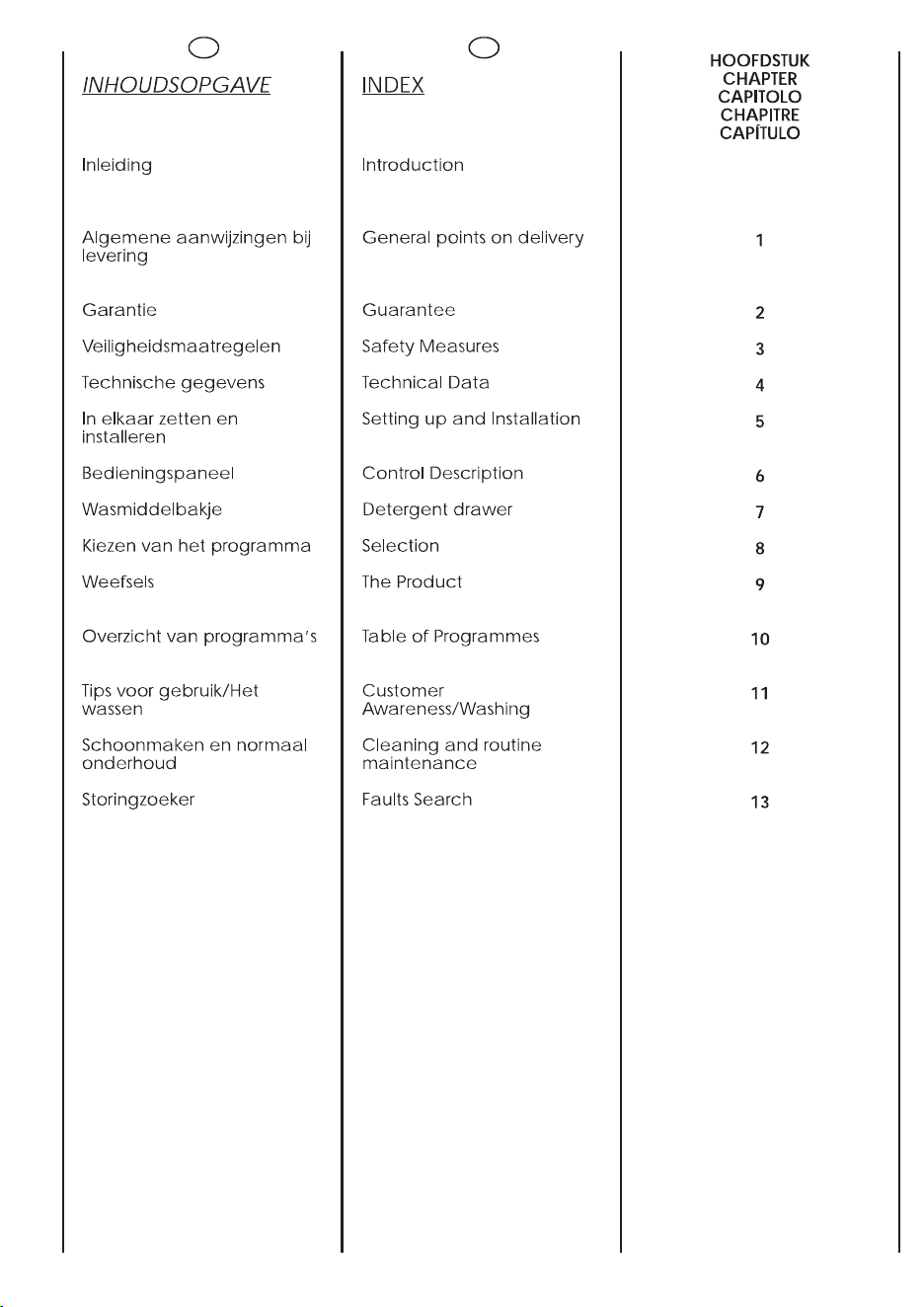 INHOUDSOPGAVE

Inleiding

Algemene aanwijzingen bij levering

Garantie

Veiligheidsmaatregelen

Technische gegevens

In elkaar zetten en installeren

Bedieningspaneel

Wasmiddelbakje

Kiezen van het programma

Weefsels

Overzicht van programma's

Tips voor gebruik/Het wassen

Schoonmaken en normaal onderhoud

Storingzoeker

INDEX

Introduction

General points on delivery

Guarantee

Safety Measures

Technical Data

Setting up and Installation

Control Description

Detergent drawer

Selection

The Product

Table of Programmes

Customer Awareness/Washing

Cleaning and routine maintenance

Faults Search

HOOFDSTUK
CHAPTER
CAPITOLO
CHAPITRE
CAPÍTULO

1

2

3

4

5

6

7

8

9

10

11

12

13